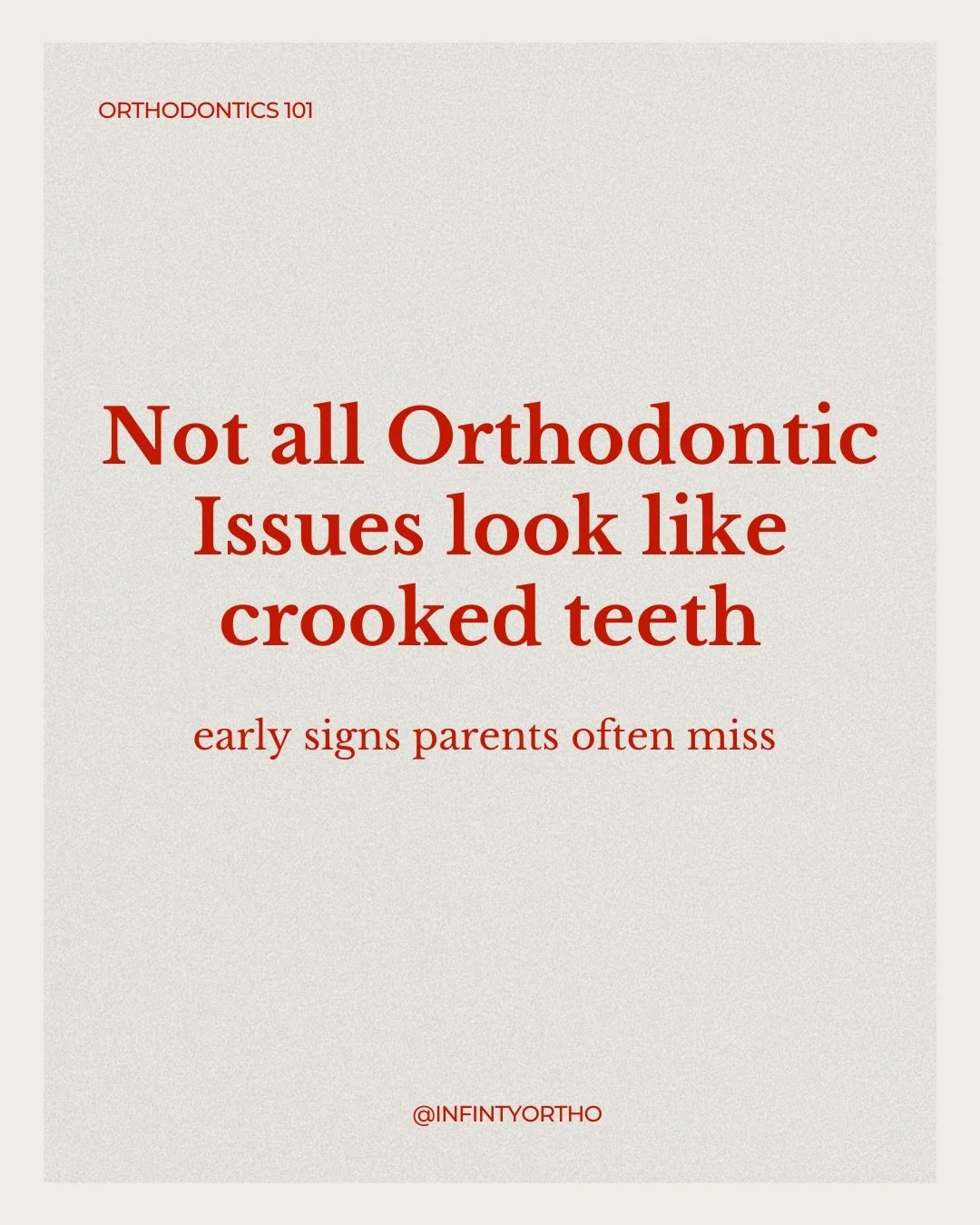 ORTHODONTICS 101

Not all Orthodontic Issues look like crooked teeth

early signs parents often miss

@INFINTYORTHO